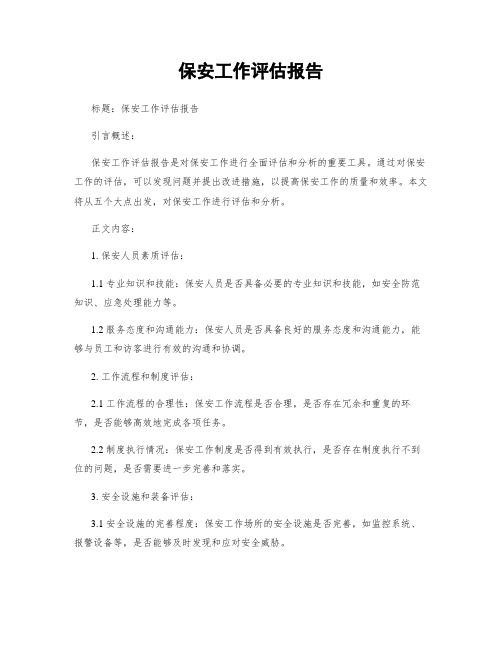 保安工作评估报告

标题：保安工作评估报告

引言概述：

保安工作评估报告是对保安工作进行全面评估和分析的重要工具。通过对保安工作的评估，可以发现问题并提出改进措施，以提高保安工作的质量和效率。本文将从五个大点出发，对保安工作进行评估和分析。

正文内容：

1. 保安人员素质评估：

1.1 专业知识和技能：保安人员是否具备必要的专业知识和技能，如安全防范知识、应急处理能力等。

1.2 服务态度和沟通能力：保安人员是否具备良好的服务态度和沟通能力，能够与员工和访客进行有效的沟通和协调。

2. 工作流程和制度评估：

2.1 工作流程的合理性：保安工作流程是否合理，是否存在冗余和重复的环节，是否能够高效地完成各项任务。

2.2 制度执行情况：保安工作制度是否得到有效执行，是否存在制度执行不到位的问题，是否需要进一步完善和落实。

3. 安全设施和装备评估：

3.1 安全设施的完善程度：保安工作场所的安全设施是否完善，如监控系统、报警设备等，是否能够及时发现和应对安全威胁。